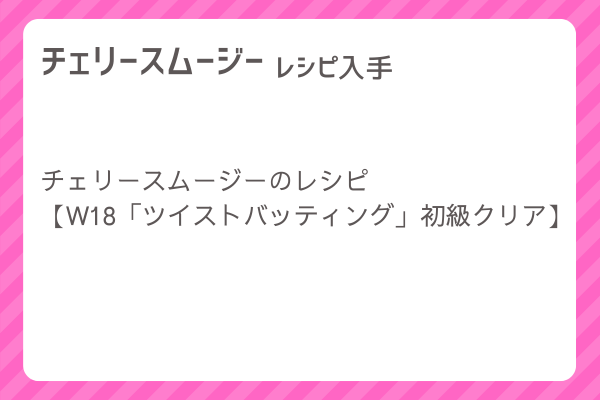 チェリースムージー レシピ入手

チェリースムージーのレシピ
【W18「ツイストバッティング」初級クリア】